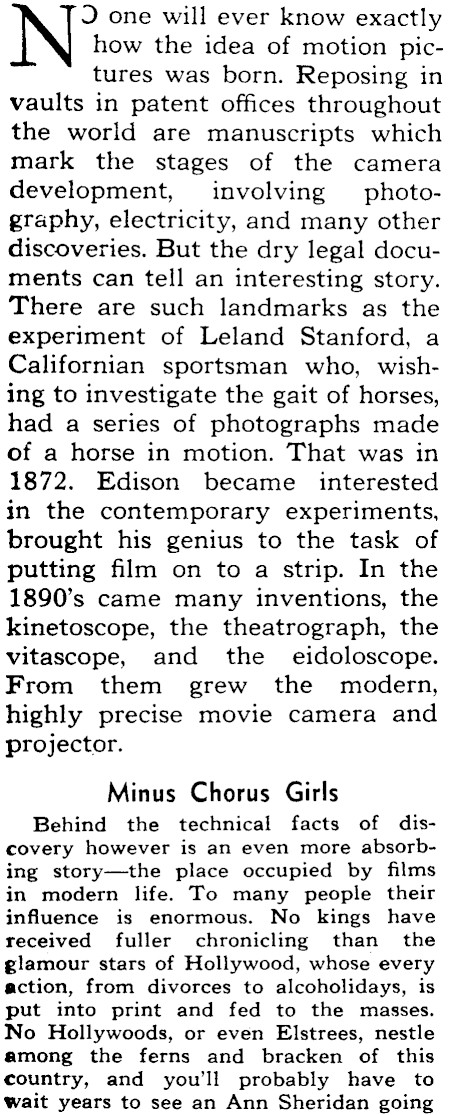 NO one will ever know exactly how the idea of motion pictures was born. Reposing in vaults in patent offices throughout the world are manuscripts which mark the stages of the camera development, involving photography, electricity, and many other discoveries. But the dry legal documents can tell an interesting story. There are such landmarks as the experiment of Leland Stanford, a Californian sportsman who, wishing to investigate the gait of horses, had a series of photographs made of a horse in motion. That was in 1872. Edison became interested in the contemporary experiments, brought his genius to the task of putting film on to a strip. In the 1890's came many inventions, the kinetoscope, the theatrograph, the vitascope, and the eidoloscope. From them grew the modern, highly precise movie camera and projector.

Minus Chorus Girls

Behind the technical facts of discovery however is an even more absorbing story—the place occupied by films in modern life. To many people their influence is enormous. No kings have received fuller chronicling than the glamour stars of Hollywood, whose every action, from divorces to alcoholidays, is put into print and fed to the masses. No Hollywoods, or even Elstrees, nestle among the ferns and bracken of this country, and you'll probably have to wait years to see an Ann Sheridan going